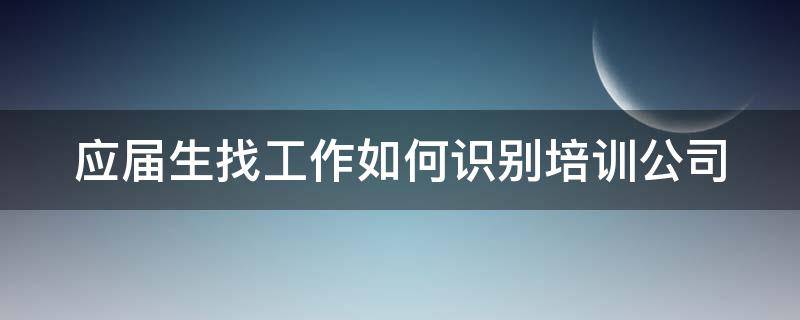 应届生找工作如何识别培训公司